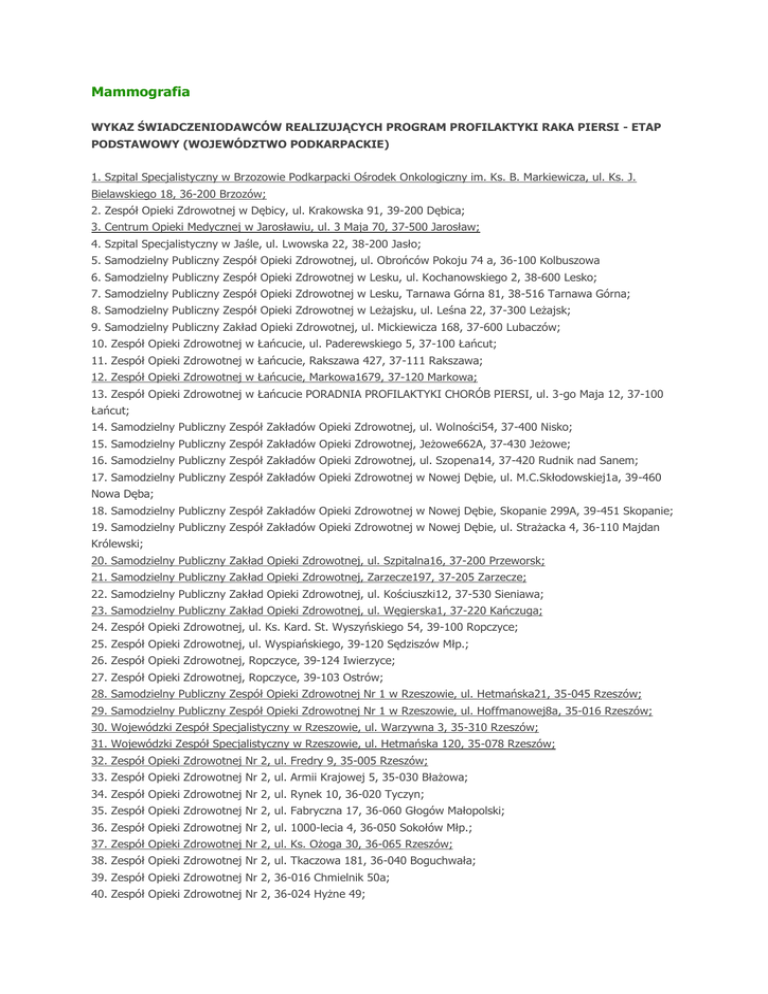 Mammografia

WYKAZ ŚWIADCZENIODAWCÓW REALIZUJĄCYCH PROGRAM PROFILAKTYKI RAKA PIERSI - ETAP PODSTAWOWY (WOJEWÓDZTWO PODKARPACKIE)

1. Szpital Specjalistyczny w Brzozowie Podkarpacki Ośrodek Onkologiczny im. Ks. B. Markiewicza, ul. Ks. J. Bielawskiego 18, 36-200 Brzozów;
2. Zespół Opieki Zdrowotnej w Dębicy, ul. Krakowska 91, 39-200 Dębica;
3. Centrum Opieki Medycznej w Jarosławiu, ul. 3 Maja 70, 37-500 Jarosław;
4. Szpital Specjalistyczny w Jaśle, ul. Lwowska 22, 38-200 Jasło;
5. Samodzielny Publiczny Zespół Opieki Zdrowotnej, ul. Obrońców Pokoju 74 a, 36-100 Kolbuszowa
6. Samodzielny Publiczny Zespół Opieki Zdrowotnej w Lesku, ul. Kochanowskiego 2, 38-600 Lesko;
7. Samodzielny Publiczny Zespół Opieki Zdrowotnej w Lesku, Tarnawa Górna 81, 38-516 Tarnawa Górna;
8. Samodzielny Publiczny Zespół Opieki Zdrowotnej w Leżajsku, ul. Leśna 22, 37-300 Leżajsk;
9. Samodzielny Publiczny Zakład Opieki Zdrowotnej, ul. Mickiewicza 168, 37-600 Lubaczów;
10. Zespół Opieki Zdrowotnej w Łańcucie, ul. Paderewskiego 5, 37-100 Łańcut;
11. Zespół Opieki Zdrowotnej w Łańcucie, Rakszawa 427, 37-111 Rakszawa;
12. Zespół Opieki Zdrowotnej w Łańcucie, Markowa1679, 37-120 Markowa;
13. Zespół Opieki Zdrowotnej w Łańcucie PORADNIA PROFILAKTYKI CHORÓB PIERSI, ul. 3-go Maja 12, 37-100 Łańcut;
14. Samodzielny Publiczny Zespół Zakładów Opieki Zdrowotnej, ul. Wolności54, 37-400 Nisko;
15. Samodzielny Publiczny Zespół Zakładów Opieki Zdrowotnej, Jeżowe662A, 37-430 Jeżowe;
16. Samodzielny Publiczny Zespół Zakładów Opieki Zdrowotnej, ul. Szopena14, 37-420 Rudnik nad Sanem;
17. Samodzielny Publiczny Zespół Zakładów Opieki Zdrowotnej w Nowej Dębie, ul. M.C.Skłodowskiej1a, 39-460 Nowa Dęba;
18. Samodzielny Publiczny Zespół Zakładów Opieki Zdrowotnej w Nowej Dębie, Skopanie 299A, 39-451 Skopanie;
19. Samodzielny Publiczny Zespół Zakładów Opieki Zdrowotnej w Nowej Dębie, ul. Strażacka 4, 36-110 Majdan Królewski;
20. Samodzielny Publiczny Zakład Opieki Zdrowotnej, ul. Szpitalna16, 37-200 Przeworsk;
21. Samodzielny Publiczny Zakład Opieki Zdrowotnej, Zarzecze197, 37-205 Zarzecze;
22. Samodzielny Publiczny Zakład Opieki Zdrowotnej, ul. Kościuszki12, 37-530 Sieniawa;
23. Samodzielny Publiczny Zakład Opieki Zdrowotnej, ul. Węgierska1, 37-220 Kańczuga;
24. Zespół Opieki Zdrowotnej, ul. Ks. Kard. St. Wyszyńskiego 54, 39-100 Ropczyce;
25. Zespół Opieki Zdrowotnej, ul. Wyspiańskiego, 39-120 Sędziszów Młp.;
26. Zespół Opieki Zdrowotnej, Ropczyce, 39-124 Iwierzyce;
27. Zespół Opieki Zdrowotnej, Ropczyce, 39-103 Ostrów;
28. Samodzielny Publiczny Zespół Opieki Zdrowotnej Nr 1 w Rzeszowie, ul. Hetmańska21, 35-045 Rzeszów;
29. Samodzielny Publiczny Zespół Opieki Zdrowotnej Nr 1 w Rzeszowie, ul. Hoffmanowej8a, 35-016 Rzeszów;
30. Wojewódzki Zespół Specjalistyczny w Rzeszowie, ul. Warzywna 3, 35-310 Rzeszów;
31. Wojewódzki Zespół Specjalistyczny w Rzeszowie, ul. Hetmańska 120, 35-078 Rzeszów;
32. Zespół Opieki Zdrowotnej Nr 2, ul. Fredry 9, 35-005 Rzeszów;
33. Zespół Opieki Zdrowotnej Nr 2, ul. Armii Krajowej 5, 35-030 Błażowa;
34. Zespół Opieki Zdrowotnej Nr 2, ul. Rynek 10, 36-020 Tyczyn;
35. Zespół Opieki Zdrowotnej Nr 2, ul. Fabryczna 17, 36-060 Głogów Małopolski;
36. Zespół Opieki Zdrowotnej Nr 2, ul. 1000-lecia 4, 36-050 Sokołów Młp.;
37. Zespół Opieki Zdrowotnej Nr 2, ul. Ks. Ożoga 30, 36-065 Rzeszów;
38. Zespół Opieki Zdrowotnej Nr 2, ul. Tkaczowa 181, 36-040 Boguchwała;
39. Zespół Opieki Zdrowotnej Nr 2, 36-016 Chmielnik 50a;
40. Zespół Opieki Zdrowotnej Nr 2, 36-024 Hyżne 49;